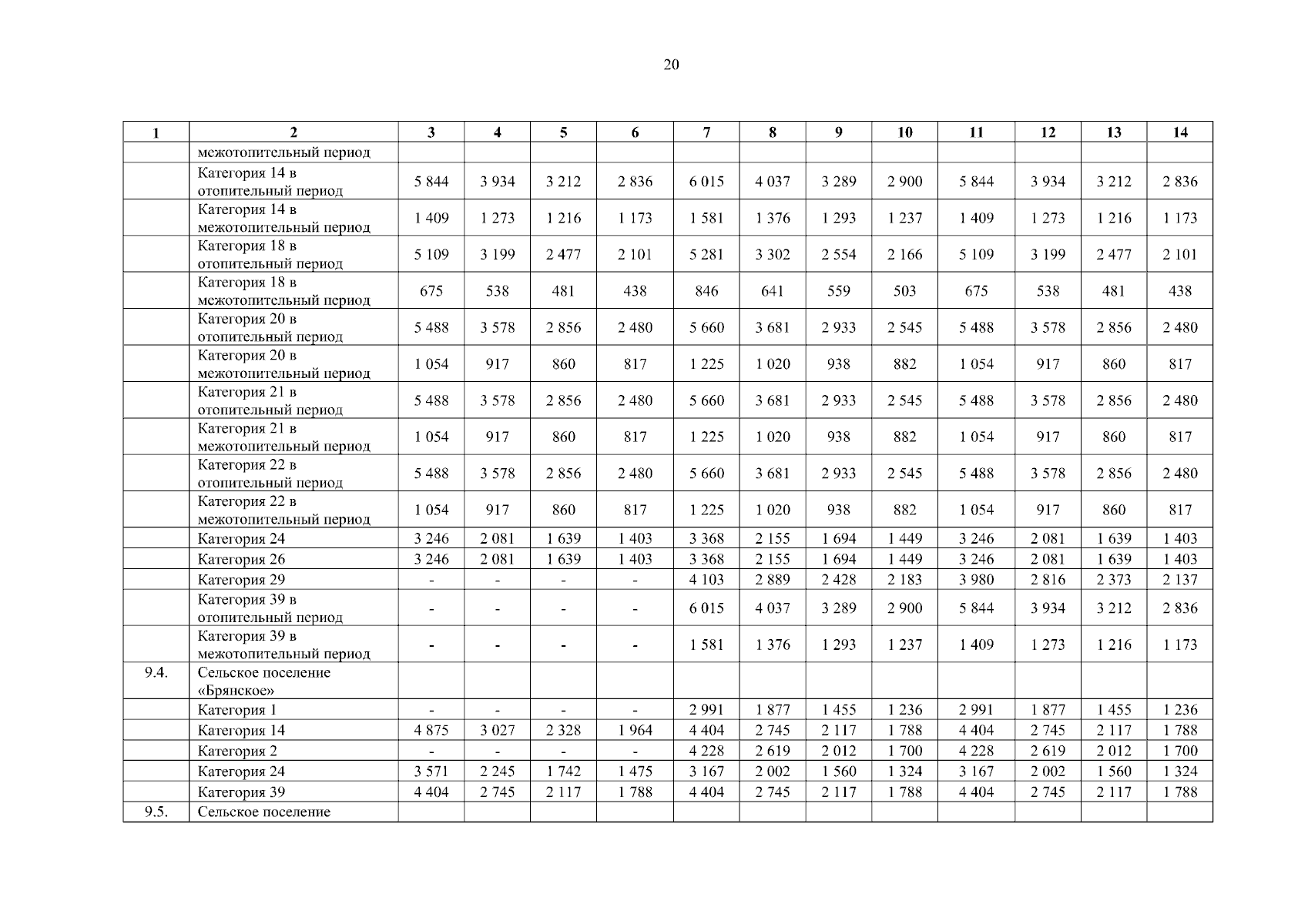 20

| 1 | 2 | 3 | 4 | 5 | 6 | 7 | 8 | 9 | 10 | 11 | 12 | 13 | 14 |
|---|---|---|---|---|---|---|---|---|---|---|---|---|---|
|  | межотопительный период |  |  |  |  |  |  |  |  |  |  |  |  |
|  | Категория 14 в отопительный период | 5 844 | 3 934 | 3 212 | 2 836 | 6 015 | 4 037 | 3 289 | 2 900 | 5 844 | 3 934 | 3 212 | 2 836 |
|  | Категория 14 в межотопительный период | 1 409 | 1 273 | 1 216 | 1 173 | 1 581 | 1 376 | 1 293 | 1 237 | 1 409 | 1 273 | 1 216 | 1 173 |
|  | Категория 18 в отопительный период | 5 109 | 3 199 | 2 477 | 2 101 | 5 281 | 3 302 | 2 554 | 2 166 | 5 109 | 3 199 | 2 477 | 2 101 |
|  | Категория 18 в межотопительный период | 675 | 538 | 481 | 438 | 846 | 641 | 559 | 503 | 675 | 538 | 481 | 438 |
|  | Категория 20 в отопительный период | 5 488 | 3 578 | 2 856 | 2 480 | 5 660 | 3 681 | 2 933 | 2 545 | 5 488 | 3 578 | 2 856 | 2 480 |
|  | Категория 20 в межотопительный период | 1 054 | 917 | 860 | 817 | 1 225 | 1 020 | 938 | 882 | 1 054 | 917 | 860 | 817 |
|  | Категория 21 в отопительный период | 5 488 | 3 578 | 2 856 | 2 480 | 5 660 | 3 681 | 2 933 | 2 545 | 5 488 | 3 578 | 2 856 | 2 480 |
|  | Категория 21 в межотопительный период | 1 054 | 917 | 860 | 817 | 1 225 | 1 020 | 938 | 882 | 1 054 | 917 | 860 | 817 |
|  | Категория 22 в отопительный период | 5 488 | 3 578 | 2 856 | 2 480 | 5 660 | 3 681 | 2 933 | 2 545 | 5 488 | 3 578 | 2 856 | 2 480 |
|  | Категория 22 в межотопительный период | 1 054 | 917 | 860 | 817 | 1 225 | 1 020 | 938 | 882 | 1 054 | 917 | 860 | 817 |
|  | Категория 24 | 3 246 | 2 081 | 1 639 | 1 403 | 3 368 | 2 155 | 1 694 | 1 449 | 3 246 | 2 081 | 1 639 | 1 403 |
|  | Категория 26 | 3 246 | 2 081 | 1 639 | 1 403 | 3 368 | 2 155 | 1 694 | 1 449 | 3 246 | 2 081 | 1 639 | 1 403 |
|  | Категория 29 | - | - | - | - | 4 103 | 2 889 | 2 428 | 2 183 | 3 980 | 2 816 | 2 373 | 2 137 |
|  | Категория 39 в отопительный период | - | - | - | - | 6 015 | 4 037 | 3 289 | 2 900 | 5 844 | 3 934 | 3 212 | 2 836 |
|  | Категория 39 в межотопительный период | - | - | - | - | 1 581 | 1 376 | 1 293 | 1 237 | 1 409 | 1 273 | 1 216 | 1 173 |
| 9.4. | Сельское поселение «Брянское» |  |  |  |  |  |  |  |  |  |  |  |  |
|  | Категория 1 | - | - | - | - | 2 991 | 1 877 | 1 455 | 1 236 | 2 991 | 1 877 | 1 455 | 1 236 |
|  | Категория 14 | 4 875 | 3 027 | 2 328 | 1 964 | 4 404 | 2 745 | 2 117 | 1 788 | 4 404 | 2 745 | 2 117 | 1 788 |
|  | Категория 2 | - | - | - | - | 4 228 | 2 619 | 2 012 | 1 700 | 4 228 | 2 619 | 2 012 | 1 700 |
|  | Категория 24 | 3 571 | 2 245 | 1 742 | 1 475 | 3 167 | 2 002 | 1 560 | 1 324 | 3 167 | 2 002 | 1 560 | 1 324 |
|  | Категория 39 | 4 404 | 2 745 | 2 117 | 1 788 | 4 404 | 2 745 | 2 117 | 1 788 | 4 404 | 2 745 | 2 117 | 1 788 |
| 9.5. | Сельское поселение |  |  |  |  |  |  |  |  |  |  |  |  |